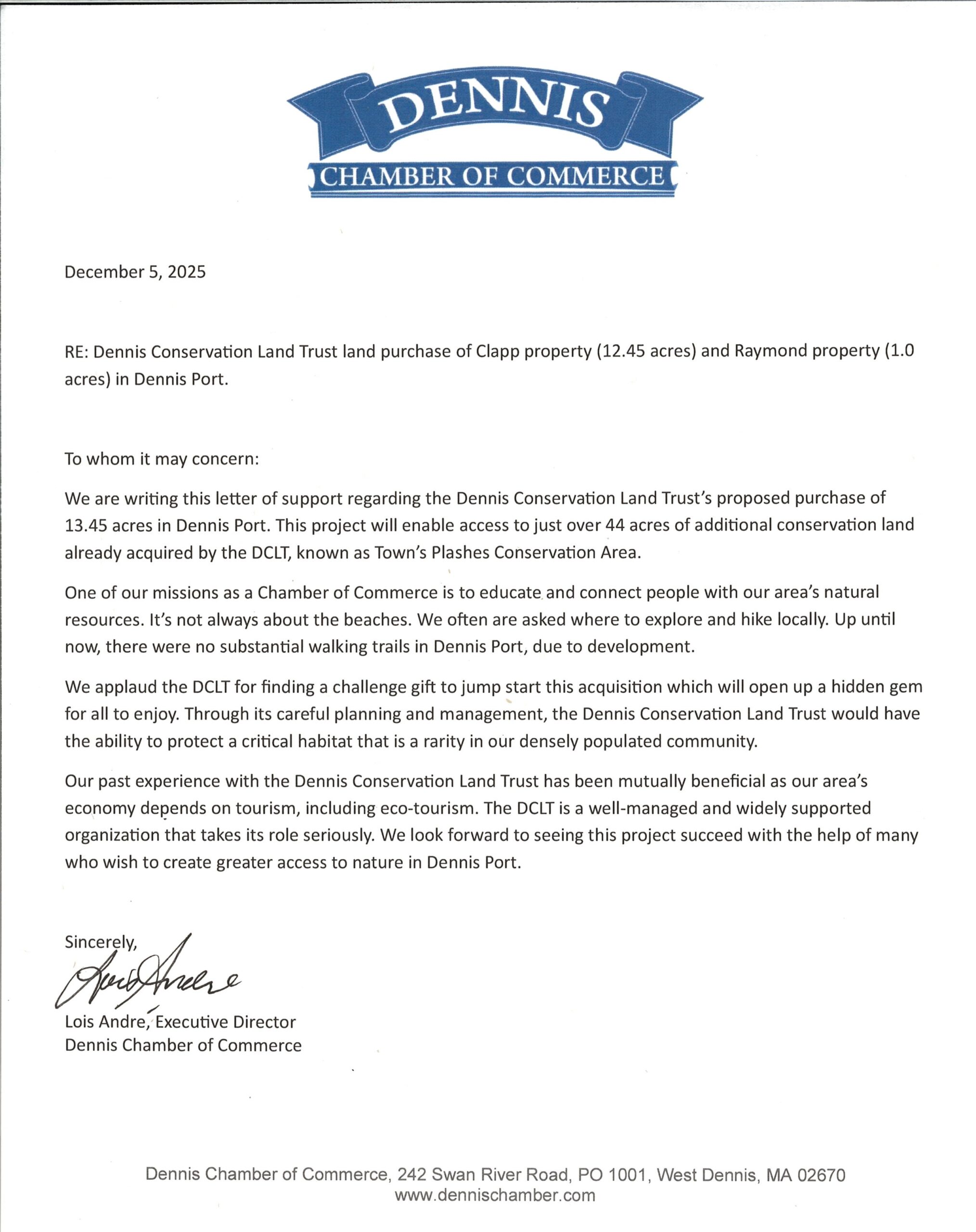 DENNIS
CHAMBER OF COMMERCE

December 5, 2025

RE: Dennis Conservation Land Trust land purchase of Clapp property (12.45 acres) and Raymond property (1.0 acres) in Dennis Port.

To whom it may concern:

We are writing this letter of support regarding the Dennis Conservation Land Trust's proposed purchase of 13.45 acres in Dennis Port. This project will enable access to just over 44 acres of additional conservation land already acquired by the DCLT, known as Town's Plashes Conservation Area.

One of our missions as a Chamber of Commerce is to educate and connect people with our area's natural resources. It's not always about the beaches. We often are asked where to explore and hike locally. Up until now, there were no substantial walking trails in Dennis Port, due to development.

We applaud the DCLT for finding a challenge gift to jump start this acquisition which will open up a hidden gem for all to enjoy. Through its careful planning and management, the Dennis Conservation Land Trust would have the ability to protect a critical habitat that is a rarity in our densely populated community.

Our past experience with the Dennis Conservation Land Trust has been mutually beneficial as our area's economy depends on tourism, including eco-tourism. The DCLT is a well-managed and widely supported organization that takes its role seriously. We look forward to seeing this project succeed with the help of many who wish to create greater access to nature in Dennis Port.

Sincerely,

Lois Andre

Lois Andre, Executive Director
Dennis Chamber of Commerce

Dennis Chamber of Commerce, 242 Swan River Road, PO 1001, West Dennis, MA 02670
www.dennischamber.com